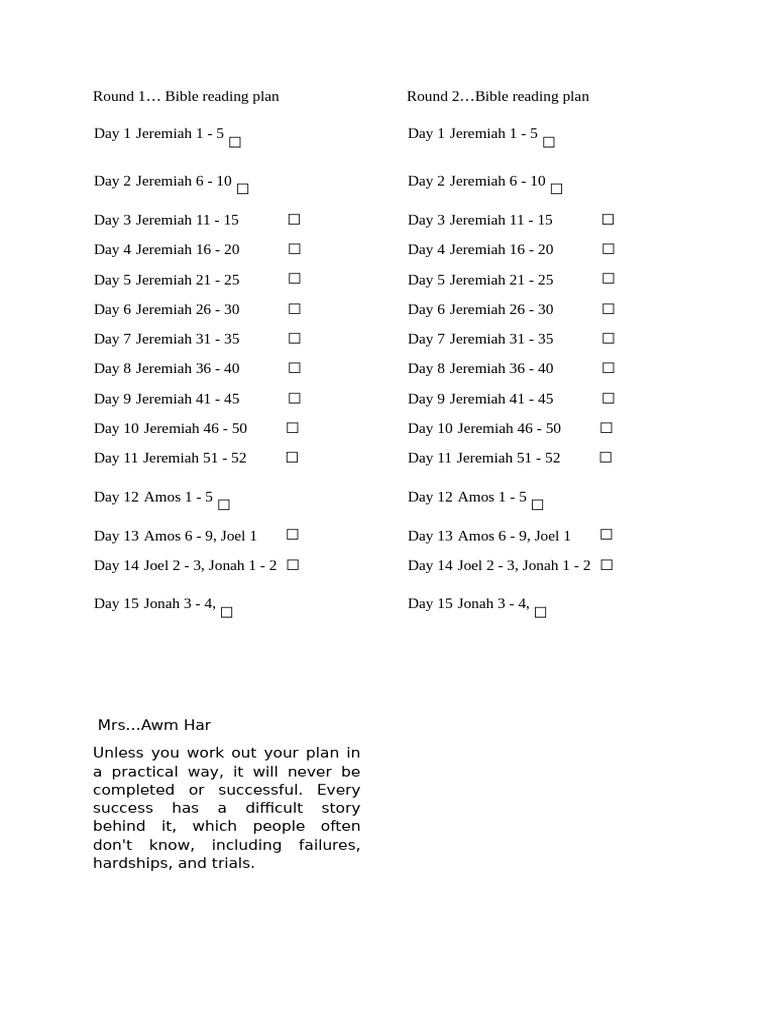 Round 1… Bible reading plan

Day 1 Jeremiah 1 - 5 ☐

Day 2 Jeremiah 6 - 10 ☐

Day 3 Jeremiah 11 - 15 ☐

Day 4 Jeremiah 16 - 20 ☐

Day 5 Jeremiah 21 - 25 ☐

Day 6 Jeremiah 26 - 30 ☐

Day 7 Jeremiah 31 - 35 ☐

Day 8 Jeremiah 36 - 40 ☐

Day 9 Jeremiah 41 - 45 ☐

Day 10 Jeremiah 46 - 50 ☐

Day 11 Jeremiah 51 - 52 ☐

Day 12 Amos 1 - 5 ☐

Day 13 Amos 6 - 9, Joel 1 ☐

Day 14 Joel 2 - 3, Jonah 1 - 2 ☐

Day 15 Jonah 3 - 4, ☐

Round 2…Bible reading plan

Day 1 Jeremiah 1 - 5 ☐

Day 2 Jeremiah 6 - 10 ☐

Day 3 Jeremiah 11 - 15 ☐

Day 4 Jeremiah 16 - 20 ☐

Day 5 Jeremiah 21 - 25 ☐

Day 6 Jeremiah 26 - 30 ☐

Day 7 Jeremiah 31 - 35 ☐

Day 8 Jeremiah 36 - 40 ☐

Day 9 Jeremiah 41 - 45 ☐

Day 10 Jeremiah 46 - 50 ☐

Day 11 Jeremiah 51 - 52 ☐

Day 12 Amos 1 - 5 ☐

Day 13 Amos 6 - 9, Joel 1 ☐

Day 14 Joel 2 - 3, Jonah 1 - 2 ☐

Day 15 Jonah 3 - 4, ☐

Mrs…Awm Har

Unless you work out your plan in a practical way, it will never be completed or successful. Every success has a difficult story behind it, which people often don't know, including failures, hardships, and trials.